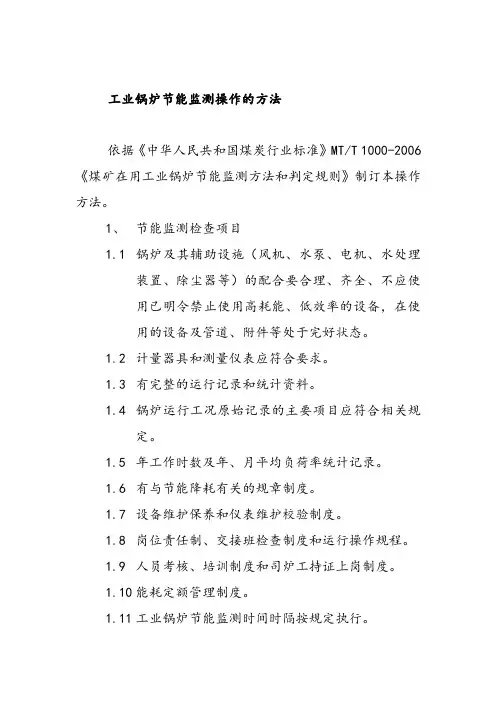 工业锅炉节能监测操作的方法

依据《中华人民共和国煤炭行业标准》MT/T 1000-2006《煤矿在用工业锅炉节能监测方法和判定规则》制订本操作方法。

1、 节能监测检查项目

1.1 锅炉及其辅助设施（风机、水泵、电机、水处理装置、除尘器等）的配合要合理、齐全、不应使用已明令禁止使用高耗能、低效率的设备，在使用的设备及管道、附件等处于完好状态。

1.2 计量器具和测量仪表应符合要求。

1.3 有完整的运行记录和统计资料。

1.4 锅炉运行工况原始记录的主要项目应符合相关规定。

1.5 年工作时数及年、月平均负荷率统计记录。

1.6 有与节能降耗有关的规章制度。

1.7 设备维护保养和仪表维护校验制度。

1.8 岗位责任制、交接班检查制度和运行操作规程。

1.9 人员考核、培训制度和司炉工持证上岗制度。

1.10 能耗定额管理制度。

1.11 工业锅炉节能监测时间时隔按规定执行。